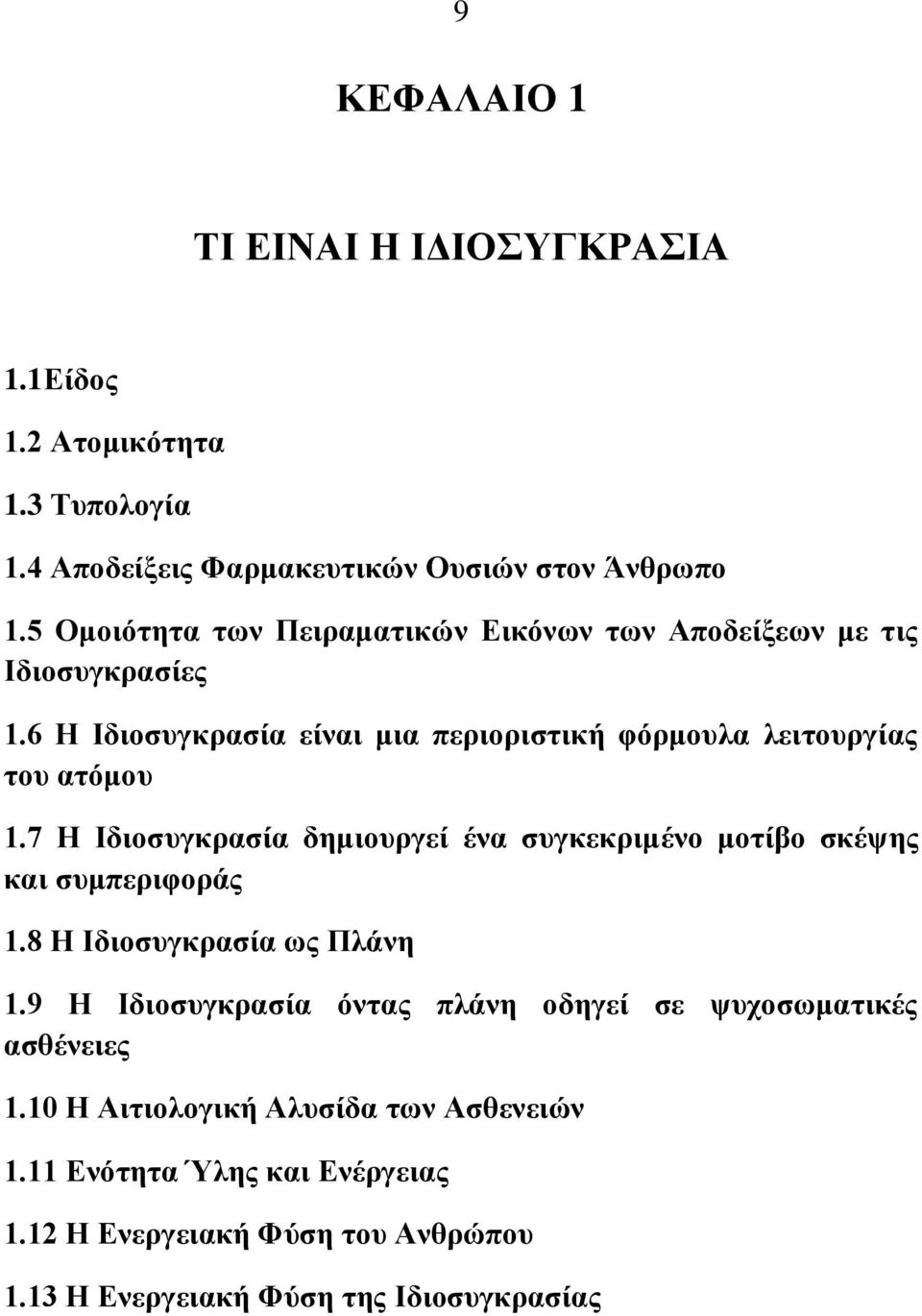 9

ΚΕΦΑΛΑΙΟ 1

ΤΙ ΕΙΝΑΙ Η ΙΔΙΟΣΥΓΚΡΑΣΙΑ

1.1Είδος

1.2 Ατομικότητα

1.3 Τυπολογία

1.4 Αποδείξεις Φαρμακευτικών Ουσιών στον Άνθρωπο

1.5 Ομοιότητα των Πειραματικών Εικόνων των Αποδείξεων με τις Ιδιοσυγκρασίες

1.6 Η Ιδιοσυγκρασία είναι μια περιοριστική φόρμουλα λειτουργίας του ατόμου

1.7 Η Ιδιοσυγκρασία δημιουργεί ένα συγκεκριμένο μοτίβο σκέψης και συμπεριφοράς

1.8 Η Ιδιοσυγκρασία ως Πλάνη

1.9 Η Ιδιοσυγκρασία όντας πλάνη οδηγεί σε ψυχοσωματικές ασθένειες

1.10 Η Αιτιολογική Αλυσίδα των Ασθενειών

1.11 Ενότητα Ύλης και Ενέργειας

1.12 Η Ενεργειακή Φύση του Ανθρώπου

1.13 Η Ενεργειακή Φύση της Ιδιοσυγκρασίας